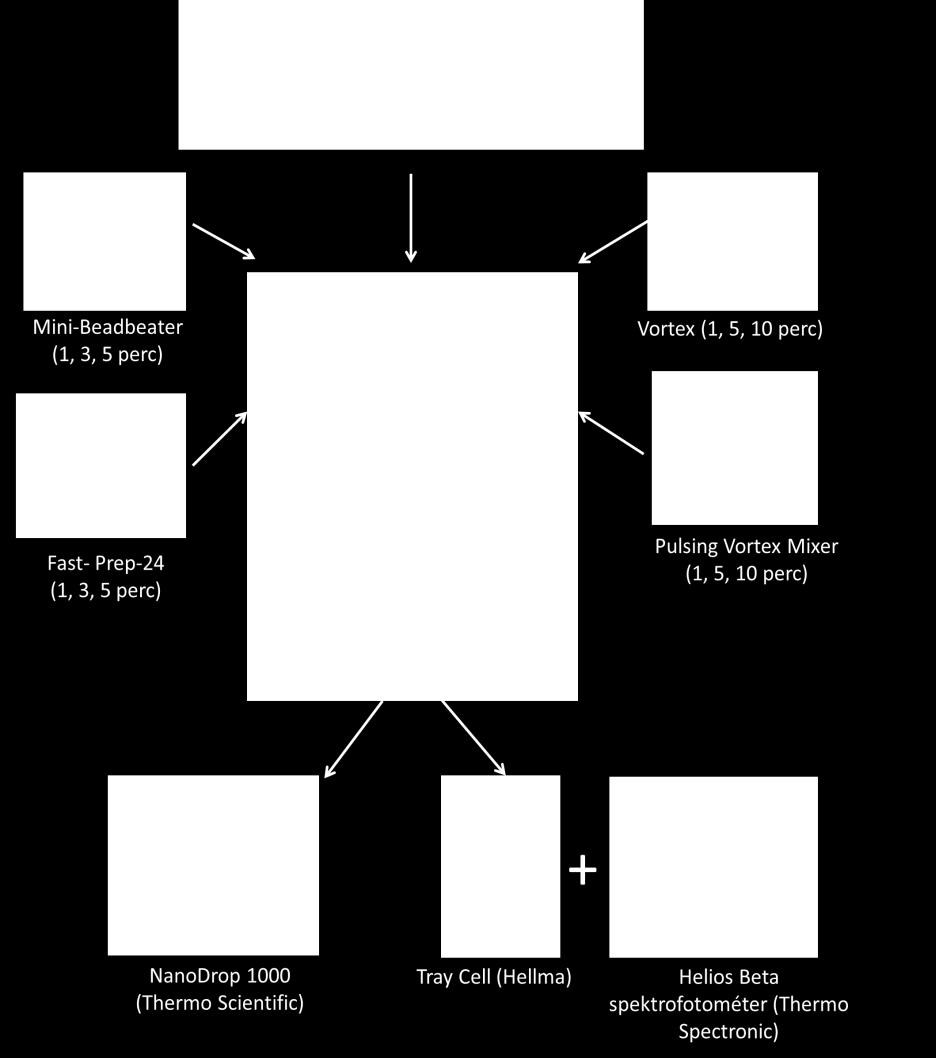 Mini-Beadbeater (1, 3, 5 perc)

Vortex (1, 5, 10 perc)

Fast- Prep-24 (1, 3, 5 perc)

Pulsing Vortex Mixer (1, 5, 10 perc)

NanoDrop 1000 (Thermo Scientific)

Tray Cell (Hellma)

+

Helios Beta spektrofotométer (Thermo Spectronic)